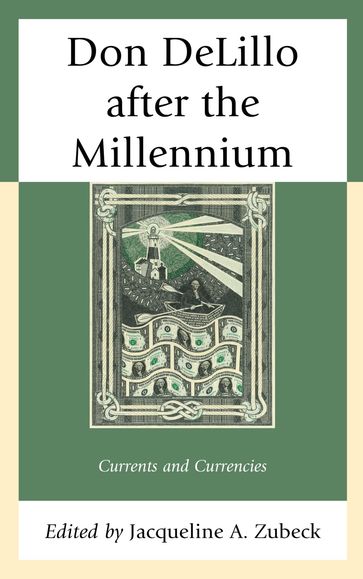 Don DeLillo after the Millennium

Currents and Currencies

Edited by Jacqueline A. Zubeck